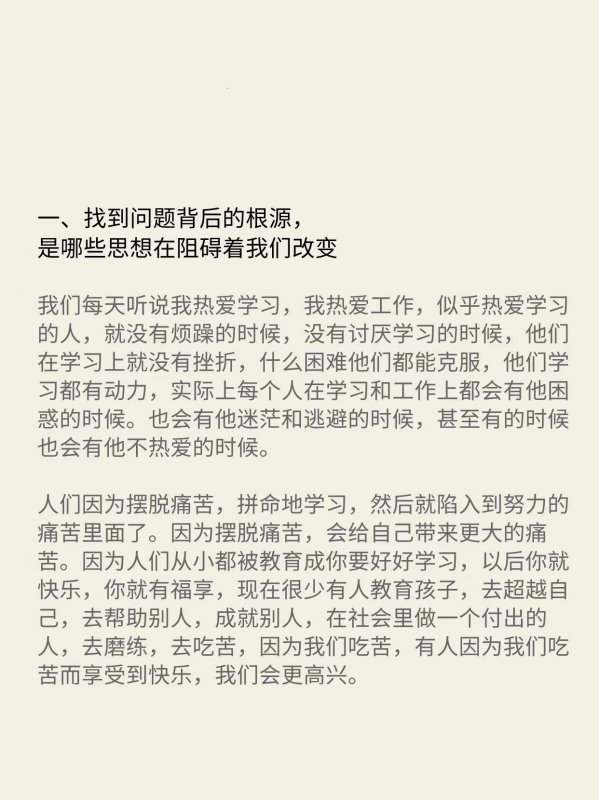 一、找到问题背后的根源，
是哪些思想在阻碍着我们改变

我们每天听说我热爱学习，我热爱工作，似乎热爱学习的人，就没有烦躁的时候，没有讨厌学习的时候，他们在学习上就没有挫折，什么困难他们都能克服，他们学习都有动力，实际上每个人在学习和工作上都会有他困惑的时候。也会有他迷茫和逃避的时候，甚至有的时候也会有他不热爱的时候。

人们因为摆脱痛苦，拼命地学习，然后就陷入到努力的痛苦里面了。因为摆脱痛苦，会给自己带来更大的痛苦。因为人们从小都被教育成你要好好学习，以后你就快乐，你就有福享，现在很少有人教育孩子，去超越自己，去帮助别人，成就别人，在社会里做一个付出的人，去磨练，去吃苦，因为我们吃苦，有人因为我们吃苦而享受到快乐，我们会更高兴。